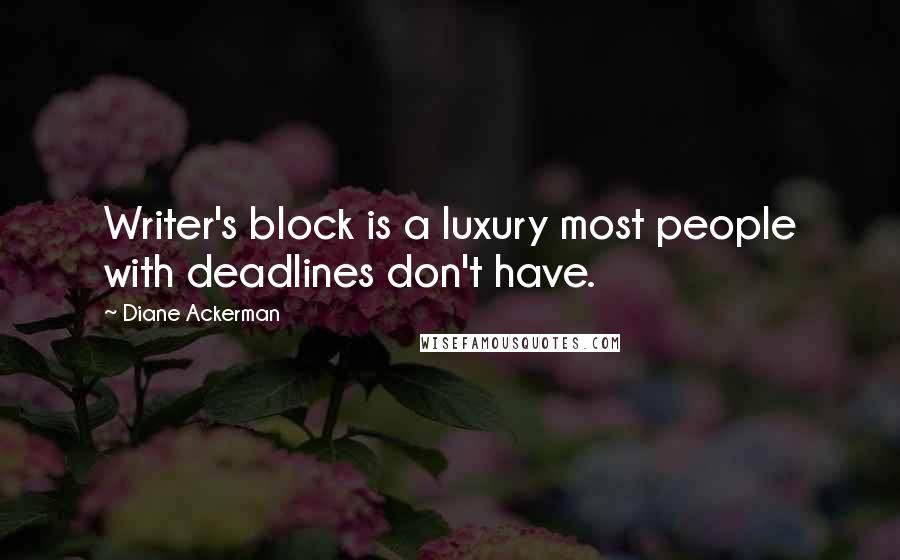 Writer's block is a luxury most people with deadlines don't have.

~ Diane Ackerman

WISEFAMOUSQUOTES.COM